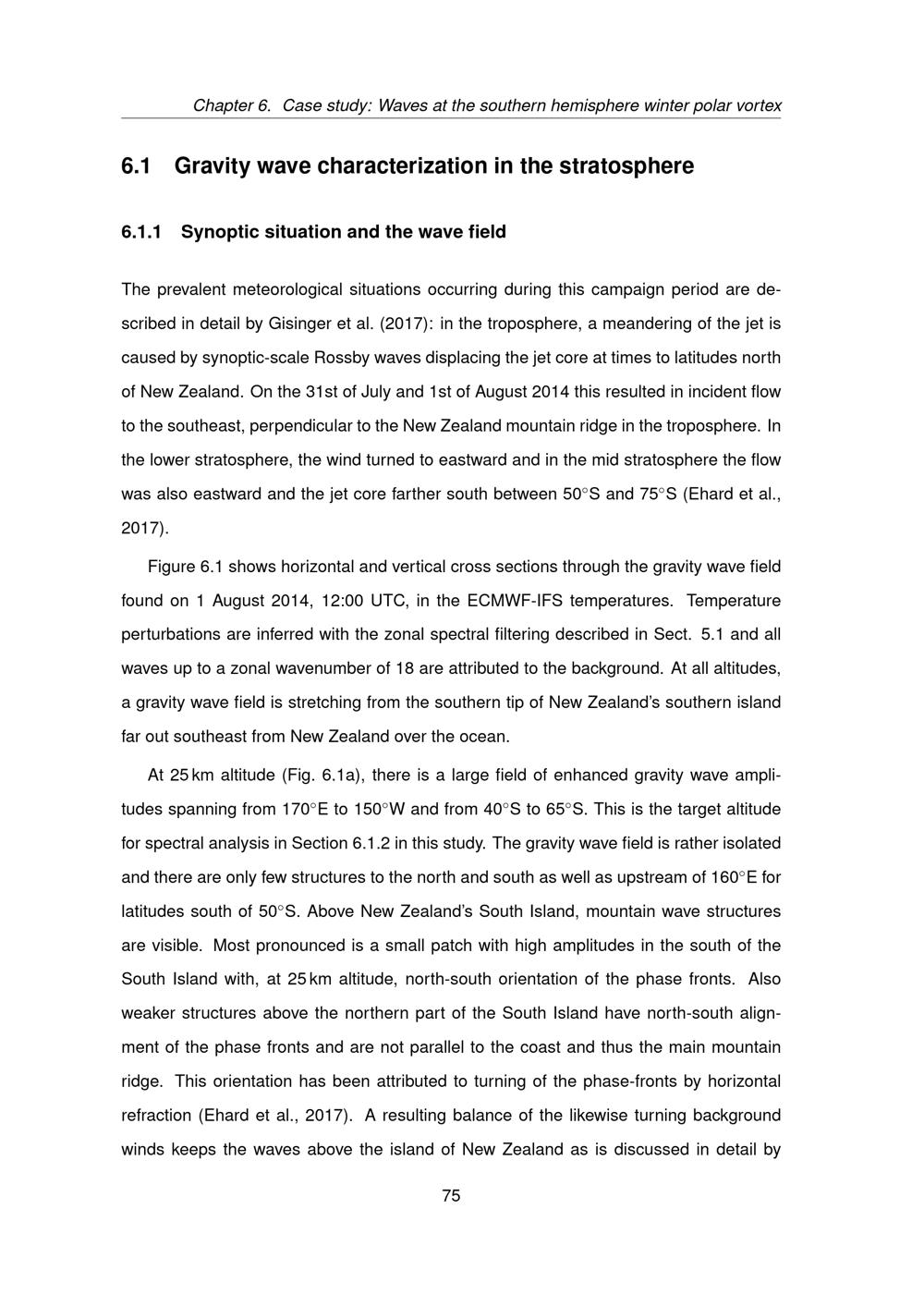 Chapter 6. Case study: Waves at the southern hemisphere winter polar vortex

6.1 Gravity wave characterization in the stratosphere

6.1.1 Synoptic situation and the wave field

The prevalent meteorological situations occurring during this campaign period are described in detail by Gisinger et al. (2017): in the troposphere, a meandering of the jet is caused by synoptic-scale Rossby waves displacing the jet core at times to latitudes north of New Zealand. On the 31st of July and 1st of August 2014 this resulted in incident flow to the southeast, perpendicular to the New Zealand mountain ridge in the troposphere. In the lower stratosphere, the wind turned to eastward and in the mid stratosphere the flow was also eastward and the jet core farther south between 50°S and 75°S (Ehard et al., 2017).

Figure 6.1 shows horizontal and vertical cross sections through the gravity wave field found on 1 August 2014, 12:00 UTC, in the ECMWF-IFS temperatures. Temperature perturbations are inferred with the zonal spectral filtering described in Sect. 5.1 and all waves up to a zonal wavenumber of 18 are attributed to the background. At all altitudes, a gravity wave field is stretching from the southern tip of New Zealand's southern island far out southeast from New Zealand over the ocean.

At 25 km altitude (Fig. 6.1a), there is a large field of enhanced gravity wave amplitudes spanning from 170°E to 150°W and from 40°S to 65°S. This is the target altitude for spectral analysis in Section 6.1.2 in this study. The gravity wave field is rather isolated and there are only few structures to the north and south as well as upstream of 160°E for latitudes south of 50°S. Above New Zealand's South Island, mountain wave structures are visible. Most pronounced is a small patch with high amplitudes in the south of the South Island with, at 25 km altitude, north-south orientation of the phase fronts. Also weaker structures above the northern part of the South Island have north-south alignment of the phase fronts and are not parallel to the coast and thus the main mountain ridge. This orientation has been attributed to turning of the phase-fronts by horizontal refraction (Ehard et al., 2017). A resulting balance of the likewise turning background winds keeps the waves above the island of New Zealand as is discussed in detail by

75